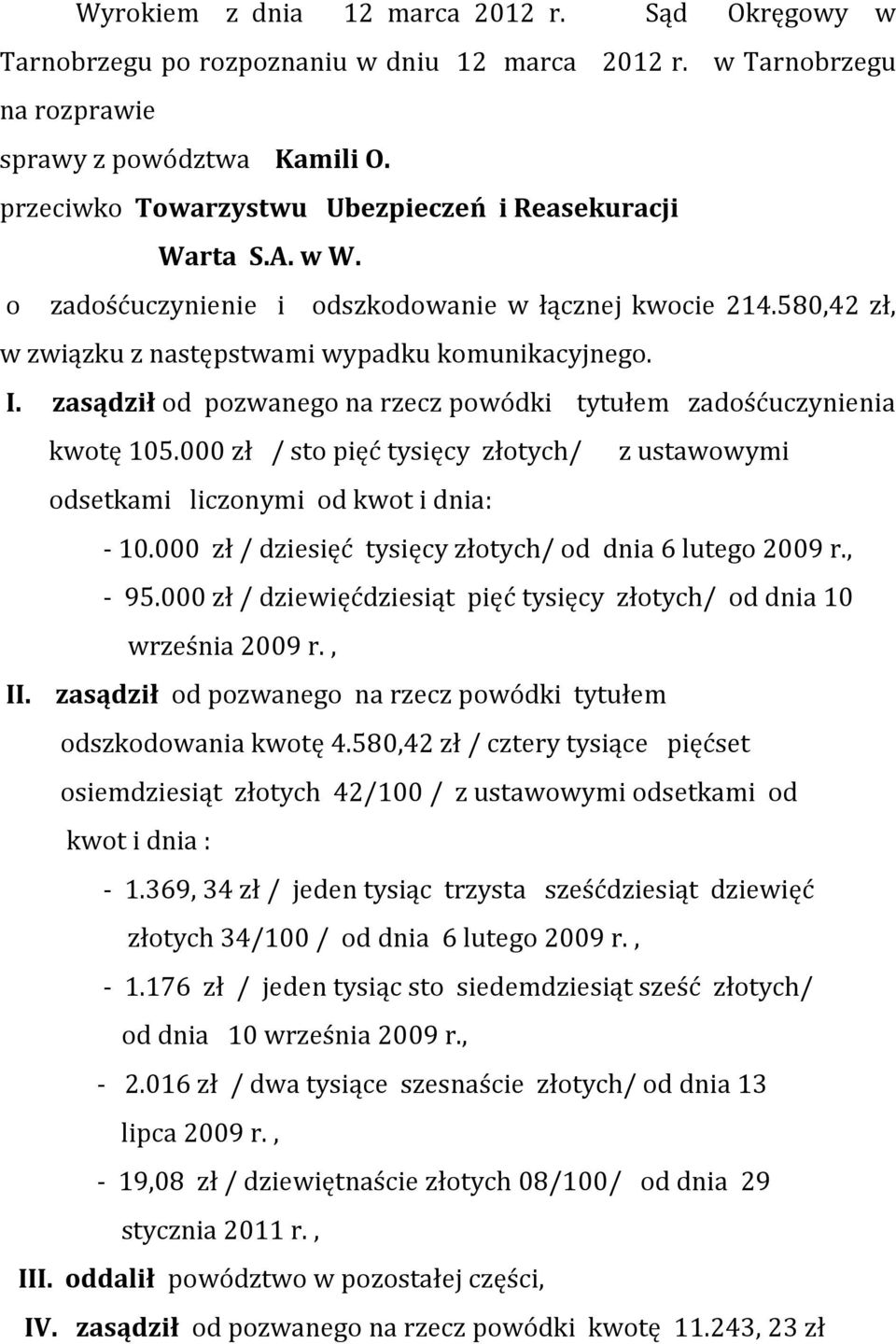 Wyrokiem z dnia 12 marca 2012 r. Sąd Okręgowy w Tarnobrzegu po rozpoznaniu w dniu 12 marca 2012 r. w Tarnobrzegu na rozprawie
sprawy z powództwa Kamili O.
przeciwko Towarzystwu Ubezpieczeń i Reasekuracji
Warta S.A. w W.
o zadośćuczynienie i odszkodowanie w łącznej kwocie 214.580,42 zł, w związku z następstwami wypadku komunikacyjnego.

I. zasądził od pozwanego na rzecz powódki tytułem zadośćuczynienia kwotę 105.000 zł / sto pięć tysięcy złotych/ z ustawowymi odsetkami liczonymi od kwot i dnia:
- 10.000 zł / dziesięć tysięcy złotych/ od dnia 6 lutego 2009 r.,
- 95.000 zł / dziewięćdziesiąt pięć tysięcy złotych/ od dnia 10 września 2009 r. ,

II. zasądził od pozwanego na rzecz powódki tytułem odszkodowania kwotę 4.580,42 zł / cztery tysiące pięćset osiemdziesiąt złotych 42/100 / z ustawowymi odsetkami od kwot i dnia :
- 1.369, 34 zł / jeden tysiąc trzysta sześćdziesiąt dziewięć złotych 34/100 / od dnia 6 lutego 2009 r. ,
- 1.176 zł / jeden tysiąc sto siedemdziesiąt sześć złotych/ od dnia 10 września 2009 r.,
- 2.016 zł / dwa tysiące szesnaście złotych/ od dnia 13 lipca 2009 r. ,
- 19,08 zł / dziewiętnaście złotych 08/100/ od dnia 29 stycznia 2011 r. ,

III. oddalił powództwo w pozostałej części,

IV. zasądził od pozwanego na rzecz powódki kwotę 11.243, 23 zł